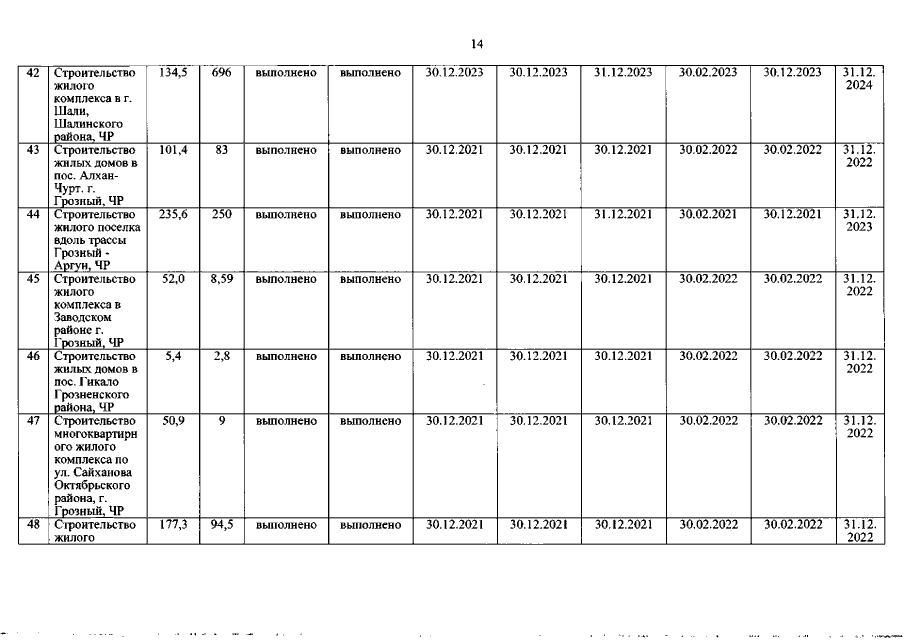 14

| 42 | Строительство жилого комплекса в г. Шали, Шалинского района, ЧР | 134,5 | 696 | выполнено | выполнено | 30.12.2023 | 30.12.2023 | 31.12.2023 | 30.02.2023 | 30.12.2023 | 31.12. 2024 |
|---|---|---|---|---|---|---|---|---|---|---|---|
| 43 | Строительство жилых домов в пос. Алхан-Чурт. г. Грозный, ЧР | 101,4 | 83 | выполнено | выполнено | 30.12.2021 | 30.12.2021 | 30.12.2021 | 30.02.2022 | 30.02.2022 | 31.12. 2022 |
| 44 | Строительство жилого поселка вдоль трассы Грозный - Аргун, ЧР | 235,6 | 250 | выполнено | выполнено | 30.12.2021 | 30.12.2021 | 31.12.2021 | 30.02.2021 | 30.12.2021 | 31.12. 2023 |
| 45 | Строительство жилого комплекса в Заводском районе г. Грозный, ЧР | 52,0 | 8,59 | выполнено | выполнено | 30.12.2021 | 30.12.2021 | 30.12.2021 | 30.02.2022 | 30.02.2022 | 31.12. 2022 |
| 46 | Строительство жилых домов в пос. Гикало Грозненского района, ЧР | 5,4 | 2,8 | выполнено | выполнено | 30.12.2021 | 30.12.2021 | 30.12.2021 | 30.02.2022 | 30.02.2022 | 31.12. 2022 |
| 47 | Строительство многоквартирного жилого комплекса по ул. Сайханова Октябрьского района, г. Грозный, ЧР | 50,9 | 9 | выполнено | выполнено | 30.12.2021 | 30.12.2021 | 30.12.2021 | 30.02.2022 | 30.02.2022 | 31.12. 2022 |
| 48 | Строительство жилого | 177,3 | 94,5 | выполнено | выполнено | 30.12.2021 | 30.12.2021 | 30.12.2021 | 30.02.2022 | 30.02.2022 | 31.12. 2022 |